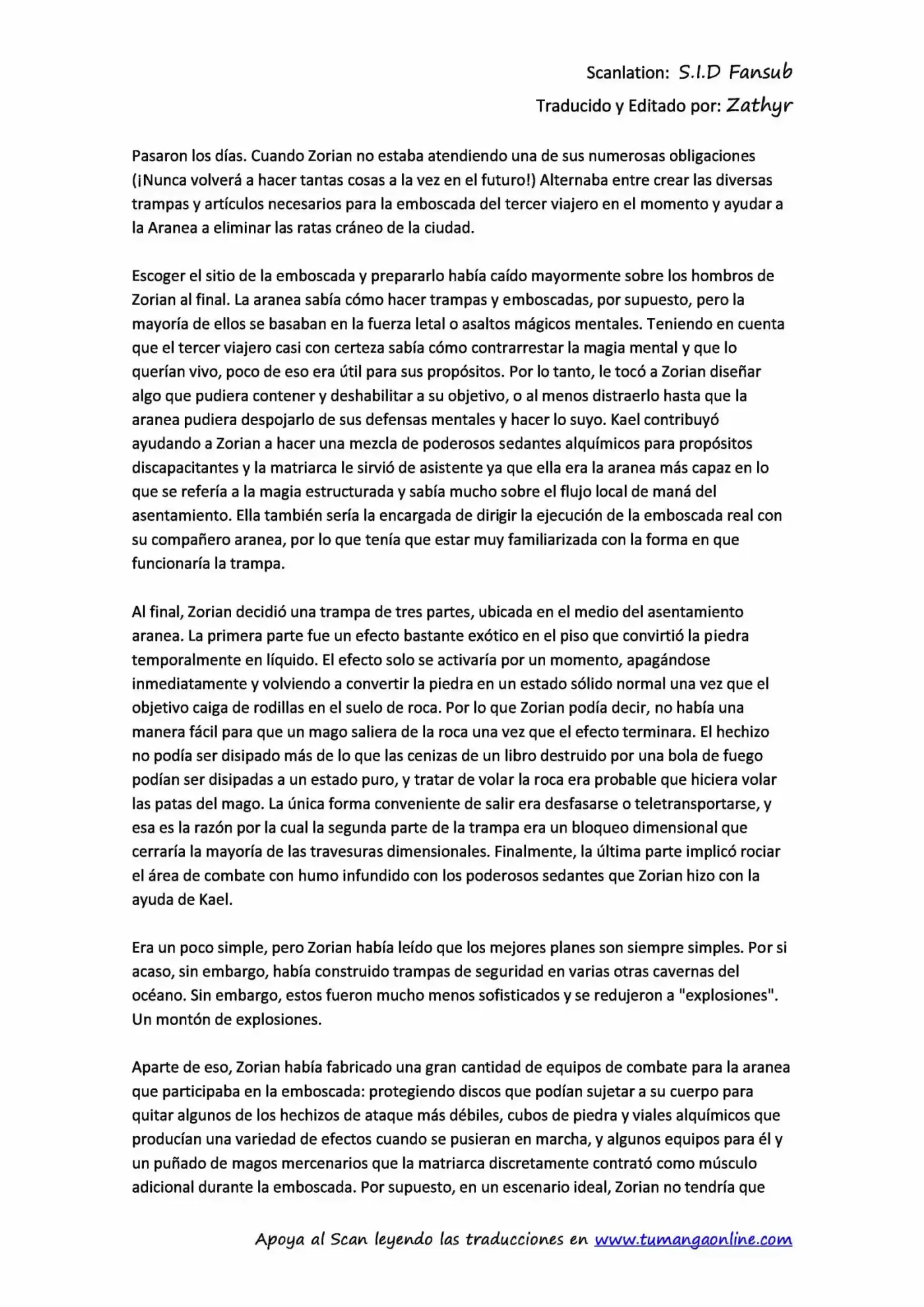 Scanlation: S.I.D Fansub
Traducido y Editado por: Zathyr

Pasaron los días. Cuando Zorian no estaba atendiendo una de sus numerosas obligaciones (¡Nunca volverá a hacer tantas cosas a la vez en el futuro!) Alternaba entre crear las diversas trampas y artículos necesarios para la emboscada del tercer viajero en el momento y ayudar a la Aranea a eliminar las ratas cráneo de la ciudad.

Escoger el sitio de la emboscada y prepararlo había caído mayormente sobre los hombros de Zorian al final. La aranea sabía cómo hacer trampas y emboscadas, por supuesto, pero la mayoría de ellos se basaban en la fuerza letal o asaltos mágicos mentales. Teniendo en cuenta que el tercer viajero casi con certeza sabía cómo contrarrestar la magia mental y que lo querían vivo, poco de eso era útil para sus propósitos. Por lo tanto, le tocó a Zorian diseñar algo que pudiera contener y deshabilitar a su objetivo, o al menos distraerlo hasta que la aranea pudiera despojarlo de sus defensas mentales y hacer lo suyo. Kael contribuyó ayudando a Zorian a hacer una mezcla de poderosos sedantes alquímicos para propósitos discapacitantes y la matriarca le sirvió de asistente ya que ella era la aranea más capaz en lo que se refería a la magia estructurada y sabía mucho sobre el flujo local de maná del asentamiento. Ella también sería la encargada de dirigir la ejecución de la emboscada real con su compañero aranea, por lo que tenía que estar muy familiarizada con la forma en que funcionaría la trampa.

Al final, Zorian decidió una trampa de tres partes, ubicada en el medio del asentamiento aranea. La primera parte fue un efecto bastante exótico en el piso que convirtió la piedra temporalmente en líquido. El efecto solo se activaría por un momento, apagándose inmediatamente y volviendo a convertir la piedra en un estado sólido normal una vez que el objetivo caiga de rodillas en el suelo de roca. Por lo que Zorian podía decir, no había una manera fácil para que un mago saliera de la roca una vez que el efecto terminara. El hechizo no podía ser disipado más de lo que las cenizas de un libro destruido por una bola de fuego podían ser disipadas a un estado puro, y tratar de volar la roca era probable que hiciera volar las patas del mago. La única forma conveniente de salir era desfasarse o teletransportarse, y esa es la razón por la cual la segunda parte de la trampa era un bloqueo dimensional que cerraría la mayoría de las travesuras dimensionales. Finalmente, la última parte implicó rociar el área de combate con humo infundido con los poderosos sedantes que Zorian hizo con la ayuda de Kael.

Era un poco simple, pero Zorian había leído que los mejores planes son siempre simples. Por si acaso, sin embargo, había construido trampas de seguridad en varias otras cavernas del océano. Sin embargo, estos fueron mucho menos sofisticados y se redujeron a "explosiones". Un montón de explosiones.

Aparte de eso, Zorian había fabricado una gran cantidad de equipos de combate para la aranea que participaba en la emboscada: protegiendo discos que podían sujetar a su cuerpo para quitar algunos de los hechizos de ataque más débiles, cubos de piedra y viales alquímicos que producían una variedad de efectos cuando se pusieran en marcha, y algunos equipos para él y un puñado de magos mercenarios que la matriarca discretamente contrató como músculo adicional durante la emboscada. Por supuesto, en un escenario ideal, Zorian no tendría que

Apoya al Scan leyendo las traducciones en www.tumangaonline.com